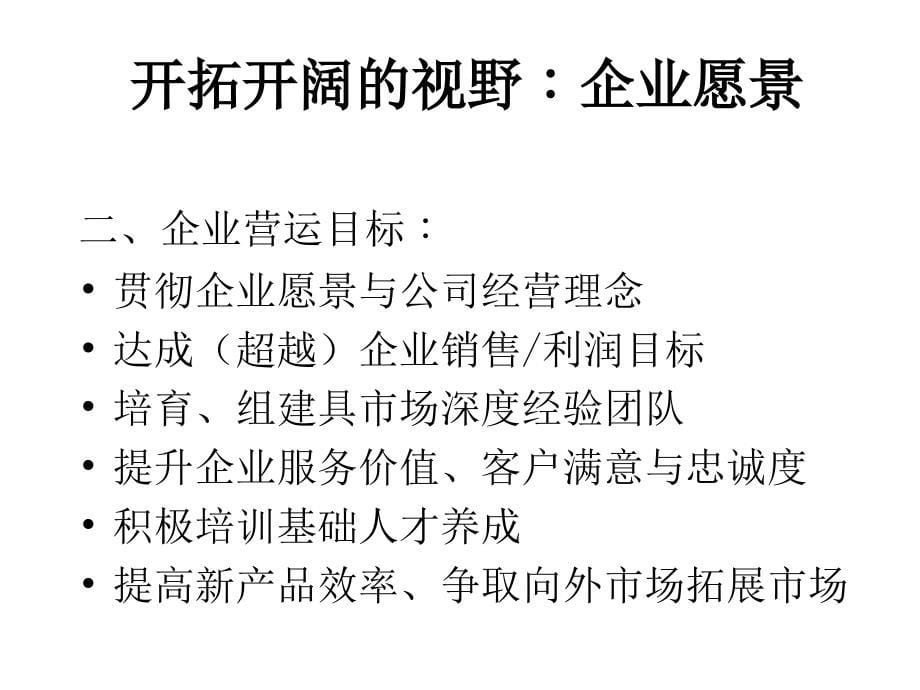 开拓开阔的视野：企业愿景

二、企业营运目标：

• 贯彻企业愿景与公司经营理念
• 达成（超越）企业销售/利润目标
• 培育、组建具市场深度经验团队
• 提升企业服务价值、客户满意与忠诚度
• 积极培训基础人才养成
• 提高新产品效率、争取向外市场拓展市场